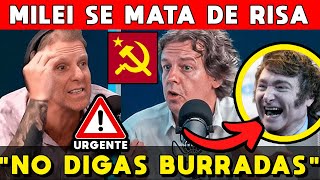 MILEI SE MATA DE RISA

URGENTE

"NO DIGAS BURRADAS"